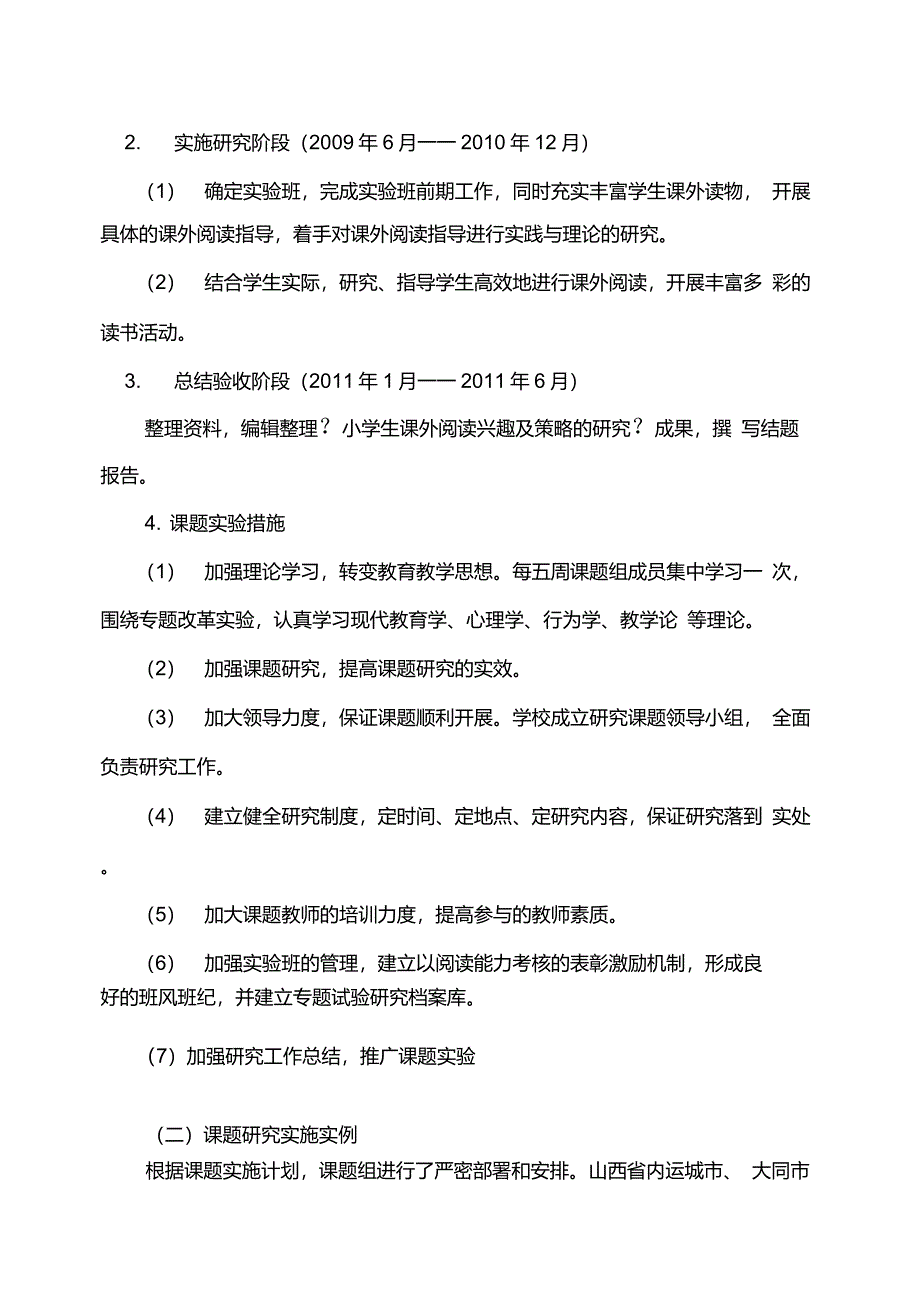 2. 实施研究阶段（2009 年 6 月—— 2010 年 12 月）

（1） 确定实验班，完成实验班前期工作，同时充实丰富学生课外读物， 开展具体的课外阅读指导，着手对课外阅读指导进行实践与理论的研究。

（2） 结合学生实际，研究、指导学生高效地进行课外阅读，开展丰富多 彩的读书活动。

3. 总结验收阶段（2011 年 1 月—— 2011 年 6 月）

整理资料，编辑整理？小学生课外阅读兴趣及策略的研究？成果，撰 写结题报告。

4. 课题实验措施

（1） 加强理论学习，转变教育教学思想。每五周课题组成员集中学习一 次，围绕专题改革实验，认真学习现代教育学、心理学、行为学、教学论 等理论。

（2） 加强课题研究，提高课题研究的实效。

（3） 加大领导力度，保证课题顺利开展。学校成立研究课题领导小组， 全面负责研究工作。

（4） 建立健全研究制度，定时间、定地点、定研究内容，保证研究落到 实处。

（5） 加大课题教师的培训力度，提高参与的教师素质。

（6） 加强实验班的管理，建立以阅读能力考核的表彰激励机制，形成良好的班风班纪，并建立专题试验研究档案库。

（7）加强研究工作总结，推广课题实验

（二）课题研究实施实例

根据课题实施计划，课题组进行了严密部署和安排。山西省内运城市、 大同市